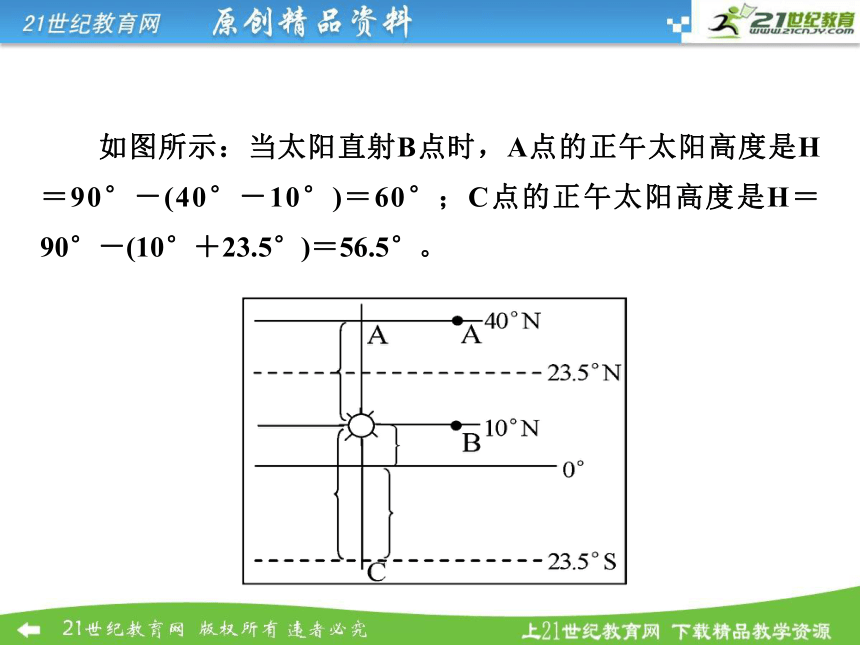 21世纪教育网 原创精品资料

21世纪教育
www.21cnjy.com

如图所示：当太阳直射B点时，A点的正午太阳高度是H＝90°－(40°－10°)＝60°；C点的正午太阳高度是H＝90°－(10°＋23.5°)＝56.5°。

A
A 40°N
23.5°N
B 10°N
0°
23.5°S
C

21世纪教育网 版权所有 违者必究

上21世纪教育网 下载精品教学资源